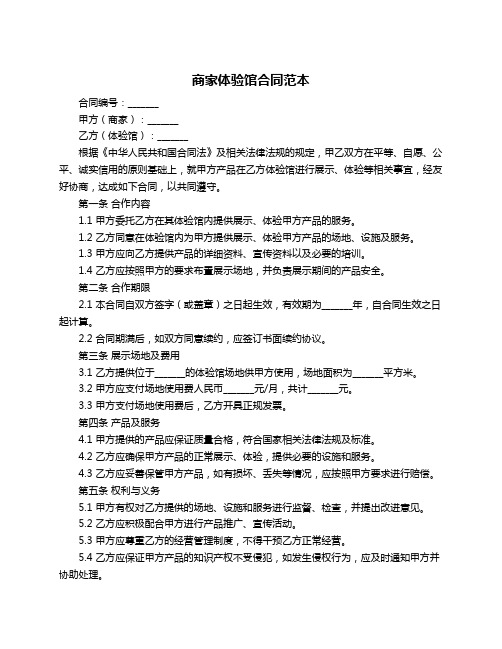 商家体验馆合同范本

合同编号：______

甲方（商家）：______

乙方（体验馆）：______

根据《中华人民共和国合同法》及相关法律法规的规定，甲乙双方在平等、自愿、公平、诚实信用的原则基础上，就甲方产品在乙方体验馆进行展示、体验等相关事宜，经友好协商，达成如下合同，以共同遵守。

第一条 合作内容

1.1 甲方委托乙方在其体验馆内提供展示、体验甲方产品的服务。

1.2 乙方同意在体验馆内为甲方提供展示、体验甲方产品的场地、设施及服务。

1.3 甲方应向乙方提供产品的详细资料、宣传资料以及必要的培训。

1.4 乙方应按照甲方的要求布置展示场地，并负责展示期间的产品安全。

第二条 合作期限

2.1 本合同自双方签字（或盖章）之日起生效，有效期为______年，自合同生效之日起计算。

2.2 合同期满后，如双方同意续约，应签订书面续约协议。

第三条 展示场地及费用

3.1 乙方提供位于______的体验馆场地供甲方使用，场地面积为______平方米。

3.2 甲方应支付场地使用费人民币______元/月，共计______元。

3.3 甲方支付场地使用费后，乙方开具正规发票。

第四条 产品及服务

4.1 甲方提供的产品应保证质量合格，符合国家相关法律法规及标准。

4.2 乙方应确保甲方产品的正常展示、体验，提供必要的设施和服务。

4.3 乙方应妥善保管甲方产品，如有损坏、丢失等情况，应按照甲方要求进行赔偿。

第五条 权利与义务

5.1 甲方有权对乙方提供的场地、设施和服务进行监督、检查，并提出改进意见。

5.2 乙方应积极配合甲方进行产品推广、宣传活动。

5.3 甲方应尊重乙方的经营管理制度，不得干预乙方正常经营。

5.4 乙方应保证甲方产品的知识产权不受侵犯，如发生侵权行为，应及时通知甲方并协助处理。